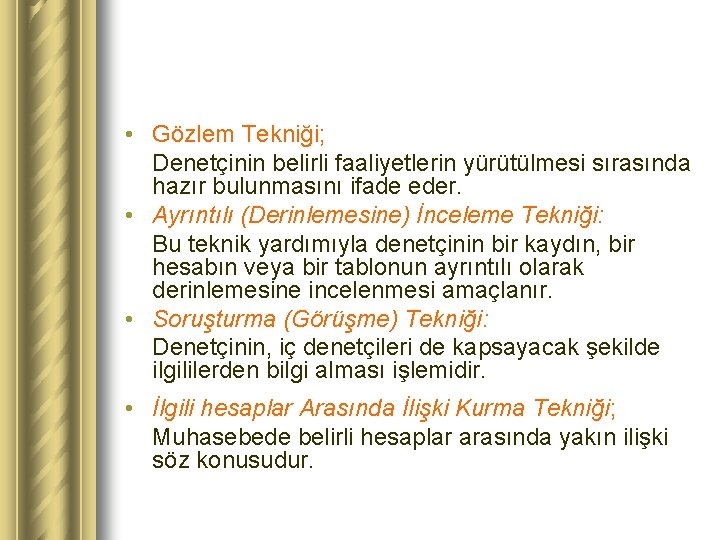 • Gözlem Tekniği;
Denetçinin belirli faaliyetlerin yürütülmesi sırasında hazır bulunmasını ifade eder.

• Ayrıntılı (Derinlemesine) İnceleme Tekniği:
Bu teknik yardımıyla denetçinin bir kaydın, bir hesabın veya bir tablonun ayrıntılı olarak derinlemesine incelenmesi amaçlanır.

• Soruşturma (Görüşme) Tekniği:
Denetçinin, iç denetçileri de kapsayacak şekilde ilgililerden bilgi alması işlemidir.

• İlgili hesaplar Arasında İlişki Kurma Tekniği;
Muhasebede belirli hesaplar arasında yakın ilişki söz konusudur.